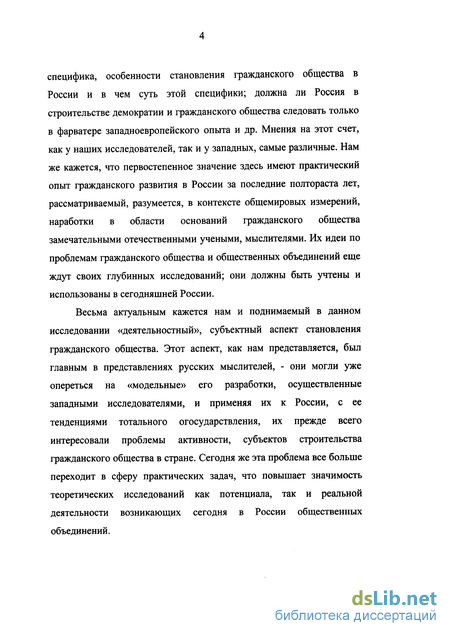 4

специфика, особенности становления гражданского общества в России и в чем суть этой специфики; должна ли Россия в строительстве демократии и гражданского общества следовать только в фарватере западноевропейского опыта и др. Мнения на этот счет, как у наших исследователей, так и у западных, самые различные. Нам же кажется, что первостепенное значение здесь имеют практический опыт гражданского развития в России за последние полтораста лет, рассматриваемый, разумеется, в контексте общемировых измерений, наработки в области оснований гражданского общества замечательными отечественными учеными, мыслителями. Их идеи по проблемам гражданского общества и общественных объединений еще ждут своих глубинных исследований; они должны быть учтены и использованы в сегодняшней России.

Весьма актуальным кажется нам и поднимаемый в данном исследовании «деятельностный», субъектный аспект становления гражданского общества. Этот аспект, как нам представляется, был главным в представлениях русских мыслителей, - они могли уже опереться на «модельные» его разработки, осуществленные западными исследователями, и применяя их к России, с ее тенденциями тотального огосударствления, их прежде всего интересовали проблемы активности, субъектов строительства гражданского общества в стране. Сегодня же эта проблема все больше переходит в сферу практических задач, что повышает значимость теоретических исследований как потенциала, так и реальной деятельности возникающих сегодня в России общественных объединений.

dsLib.net
библиотека диссертаций